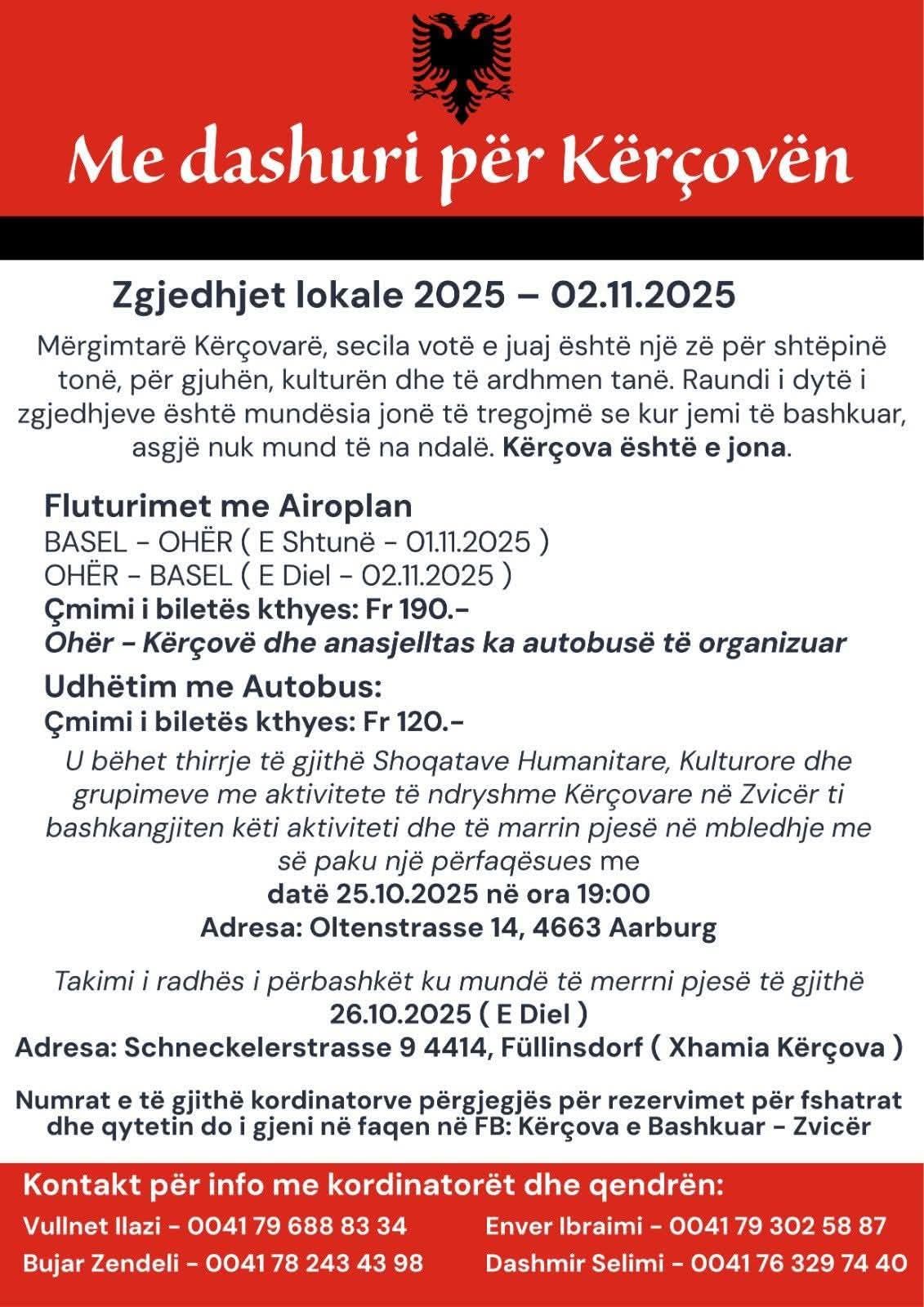 Me dashuri për Kërçovën

Zgjedhjet lokale 2025 – 02.11.2025

Mërgimtarë Kërçovarë, secila votë e juaj është një zë për shtëpinë tonë, për gjuhën, kulturën dhe të ardhmen tanë. Raundi i dytë i zgjedhjeve është mundësia jonë të tregojmë se kur jemi të bashkuar, asgjë nuk mund të na ndalë. Kërçova është e jona.

Fluturimet me Airoplan
BASEL - OHËR ( E Shtunë - 01.11.2025 )
OHËR - BASEL ( E Diel - 02.11.2025 )
Çmimi i biletës kthyes: Fr 190.-
Ohër - Kërçovë dhe anasjelltas ka autobusë të organizuar

Udhëtim me Autobus:
Çmimi i biletës kthyes: Fr 120.-

U bëhet thirrje të gjithë Shoqatave Humanitare, Kulturore dhe grupimeve me aktivitete të ndryshme Kërçovare në Zvicër ti bashkangjiten këti aktiviteti dhe të marrin pjesë në mbledhje me së paku një përfaqësues me
datë 25.10.2025 në ora 19:00
Adresa: Oltenstrasse 14, 4663 Aarburg

Takimi i radhës i përbashkët ku mundë të merrni pjesë të gjithë
26.10.2025 ( E Diel )
Adresa: Schneckelerstrasse 9 4414, Füllinsdorf ( Xhamia Kërçova )

Numrat e të gjithë kordinatorve përgjegjës për rezervimet për fshatrat dhe qytetin do i gjeni në faqen në FB: Kërçova e Bashkuar - Zvicër

Kontakt për info me kordinatorët dhe qendrën:

Vullnet Ilazi - 0041 79 688 83 34
Bujar Zendeli - 0041 78 243 43 98

Enver Ibraimi - 0041 79 302 58 87
Dashmir Selimi - 0041 76 329 74 40